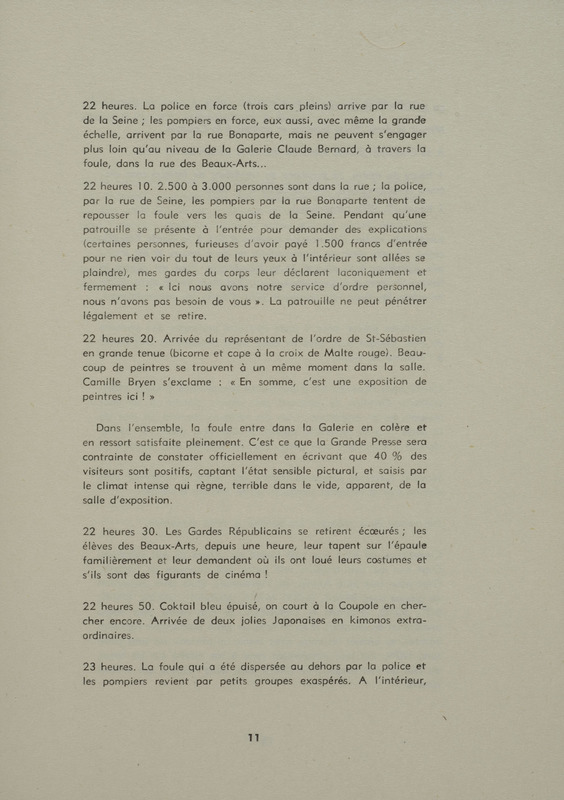 22 heures. La police en force (trois cars pleins) arrive par la rue de la Seine ; les pompiers en force, eux aussi, avec même la grande échelle, arrivent par la rue Bonaparte, mais ne peuvent s'engager plus loin qu'au niveau de la Galerie Claude Bernard, à travers la foule, dans la rue des Beaux-Arts...

22 heures 10. 2.500 à 3.000 personnes sont dans la rue ; la police, par la rue de Seine, les pompiers par la rue Bonaparte tentent de repousser la foule vers les quais de la Seine. Pendant qu'une patrouille se présente à l'entrée pour demander des explications (certaines personnes, furieuses d'avoir payé 1.500 francs d'entrée pour ne rien voir du tout de leurs yeux à l'intérieur sont allées se plaindre), mes gardes du corps leur déclarent laconiquement et fermement : « Ici nous avons notre service d'ordre personnel, nous n'avons pas besoin de vous ». La patrouille ne peut pénétrer légalement et se retire.

22 heures 20. Arrivée du représentant de l'ordre de St-Sébastien en grande tenue (bicorne et cape à la croix de Malte rouge). Beaucoup de peintres se trouvent à un même moment dans la salle. Camille Bryen s'exclame : « En somme, c'est une exposition de peintres ici ! »

Dans l'ensemble, la foule entre dans la Galerie en colère et en ressort satisfaite pleinement. C'est ce que la Grande Presse sera contrainte de constater officiellement en écrivant que 40 % des visiteurs sont positifs, captant l'état sensible pictural, et saisis par le climat intense qui règne, terrible dans le vide, apparent, de la salle d'exposition.

22 heures 30. Les Gardes Républicains se retirent écœurés ; les élèves des Beaux-Arts, depuis une heure, leur tapent sur l'épaule familièrement et leur demandent où ils ont loué leurs costumes et s'ils sont des figurants de cinéma !

22 heures 50. Coktail bleu épuisé, on court à la Coupole en chercher encore. Arrivée de deux jolies Japonaises en kimonos extraordinaires.

23 heures. La foule qui a été dispersée au dehors par la police et les pompiers revient par petits groupes exaspérés. A l'intérieur,

11